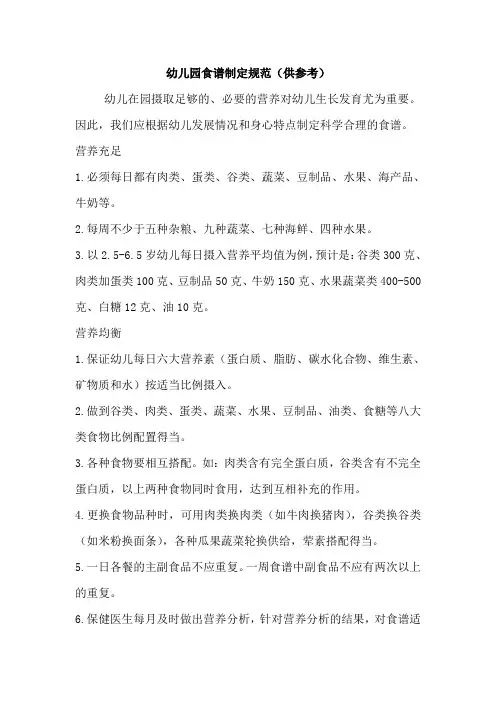 幼儿园食谱制定规范（供参考）

幼儿在园摄取足够的、必要的营养对幼儿生长发育尤为重要。因此，我们应根据幼儿发展情况和身心特点制定科学合理的食谱。

营养充足

1.必须每日都有肉类、蛋类、谷类、蔬菜、豆制品、水果、海产品、牛奶等。

2.每周不少于五种杂粮、九种蔬菜、七种海鲜、四种水果。

3.以2.5-6.5岁幼儿每日摄入营养平均值为例，预计是：谷类300克、肉类加蛋类100克、豆制品50克、牛奶150克、水果蔬菜类400-500克、白糖12克、油10克。

营养均衡

1.保证幼儿每日六大营养素（蛋白质、脂肪、碳水化合物、维生素、矿物质和水）按适当比例摄入。

2.做到谷类、肉类、蛋类、蔬菜、水果、豆制品、油类、食糖等八大类食物比例配置得当。

3.各种食物要相互搭配。如：肉类含有完全蛋白质，谷类含有不完全蛋白质，以上两种食物同时食用，达到互相补充的作用。

4.更换食物品种时，可用肉类换肉类（如牛肉换猪肉），谷类换谷类（如米粉换面条），各种瓜果蔬菜轮换供给，荤素搭配得当。

5.一日各餐的主副食品不应重复。一周食谱中副食品不应有两次以上的重复。

6.保健医生每月及时做出营养分析，针对营养分析的结果，对食谱适